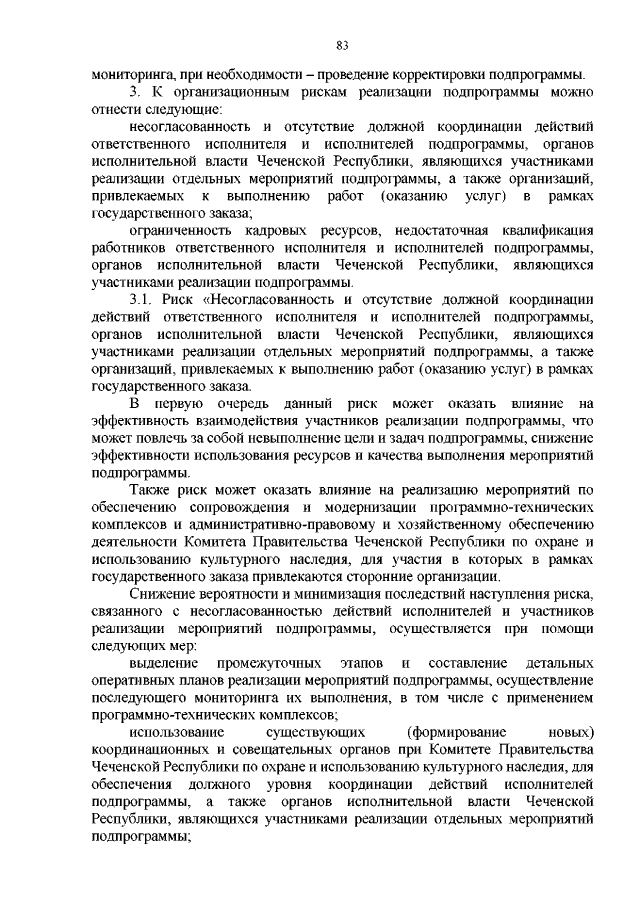 83

мониторинга, при необходимости – проведение корректировки подпрограммы.

3. К организационным рискам реализации подпрограммы можно отнести следующие:

несогласованность и отсутствие должной координации действий ответственного исполнителя и исполнителей подпрограммы, органов исполнительной власти Чеченской Республики, являющихся участниками реализации отдельных мероприятий подпрограммы, а также организаций, привлекаемых к выполнению работ (оказанию услуг) в рамках государственного заказа;

ограниченность кадровых ресурсов, недостаточная квалификация работников ответственного исполнителя и исполнителей подпрограммы, органов исполнительной власти Чеченской Республики, являющихся участниками реализации подпрограммы.

3.1. Риск «Несогласованность и отсутствие должной координации действий ответственного исполнителя и исполнителей подпрограммы, органов исполнительной власти Чеченской Республики, являющихся участниками реализации отдельных мероприятий подпрограммы, а также организаций, привлекаемых к выполнению работ (оказанию услуг) в рамках государственного заказа.

В первую очередь данный риск может оказать влияние на эффективность взаимодействия участников реализации подпрограммы, что может повлечь за собой невыполнение цели и задач подпрограммы, снижение эффективности использования ресурсов и качества выполнения мероприятий подпрограммы.

Также риск может оказать влияние на реализацию мероприятий по обеспечению сопровождения и модернизации программно-технических комплексов и административно-правовому и хозяйственному обеспечению деятельности Комитета Правительства Чеченской Республики по охране и использованию культурного наследия, для участия в которых в рамках государственного заказа привлекаются сторонние организации.

Снижение вероятности и минимизация последствий наступления риска, связанного с несогласованностью действий исполнителей и участников реализации мероприятий подпрограммы, осуществляется при помощи следующих мер:

выделение промежуточных этапов и составление детальных оперативных планов реализации мероприятий подпрограммы, осуществление последующего мониторинга их выполнения, в том числе с применением программно-технических комплексов;

использование существующих (формирование новых) координационных и совещательных органов при Комитете Правительства Чеченской Республики по охране и использованию культурного наследия, для обеспечения должного уровня координации действий исполнителей подпрограммы, а также органов исполнительной власти Чеченской Республики, являющихся участниками реализации отдельных мероприятий подпрограммы;